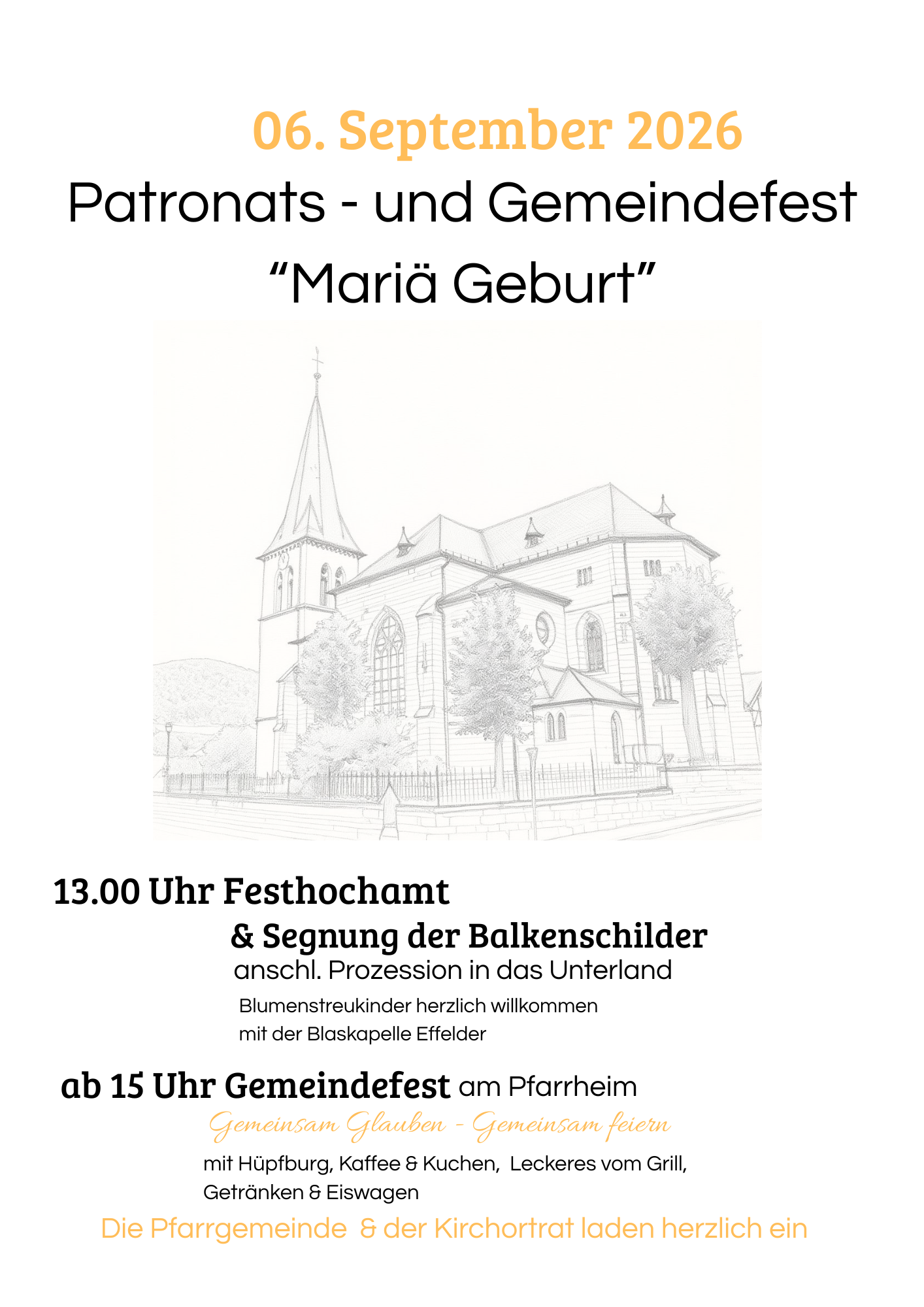 06. September 2026

Patronats - und Gemeindefest

"Mariä Geburt"

13.00 Uhr Festhochamt

& Segnung der Balkenschilder

anschl. Prozession in das Unterland

Blumenstreukinder herzlich willkommen
mit der Blaskapelle Effelder

ab 15 Uhr Gemeindefest am Pfarrheim

Gemeinsam Glauben - Gemeinsam feiern

mit Hüpfburg, Kaffee & Kuchen, Leckeres vom Grill, Getränken & Eiswagen

Die Pfarrgemeinde & der Kirchortrat laden herzlich ein